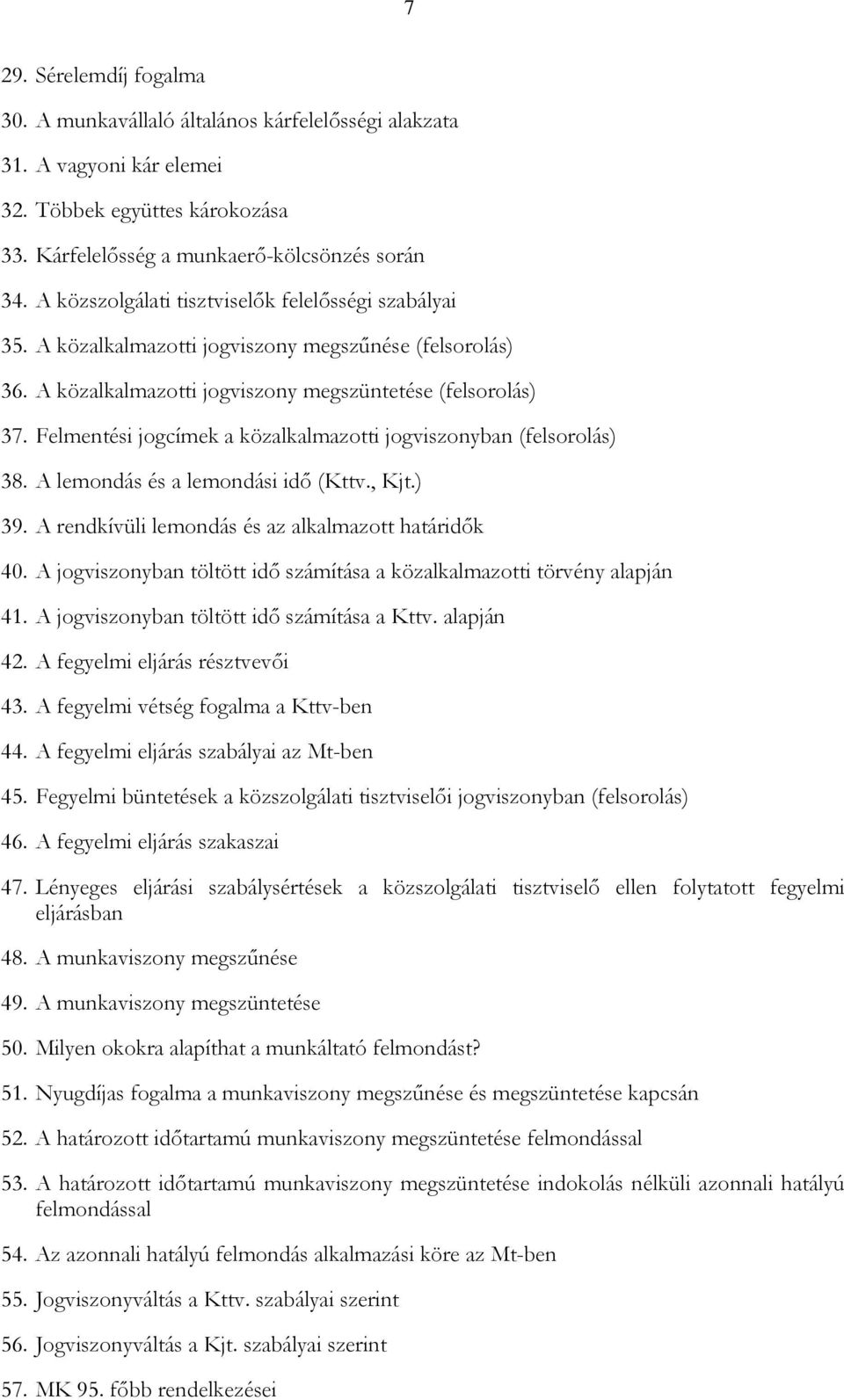 7

29. Sérelemdíj fogalma

30. A munkavállaló általános kárfelelősségi alakzata

31. A vagyoni kár elemei

32. Többek együttes károkozása

33. Kárfelelősség a munkaerő-kölcsönzés során

34. A közszolgálati tisztviselők felelősségi szabályai

35. A közalkalmazotti jogviszony megszűnése (felsorolás)

36. A közalkalmazotti jogviszony megszüntetése (felsorolás)

37. Felmentési jogcímek a közalkalmazotti jogviszonyban (felsorolás)

38. A lemondás és a lemondási idő (Kttv., Kjt.)

39. A rendkívüli lemondás és az alkalmazott határidők

40. A jogviszonyban töltött idő számítása a közalkalmazotti törvény alapján

41. A jogviszonyban töltött idő számítása a Kttv. alapján

42. A fegyelmi eljárás résztvevői

43. A fegyelmi vétség fogalma a Kttv-ben

44. A fegyelmi eljárás szabályai az Mt-ben

45. Fegyelmi büntetések a közszolgálati tisztviselői jogviszonyban (felsorolás)

46. A fegyelmi eljárás szakaszai

47. Lényeges eljárási szabálysértések a közszolgálati tisztviselő ellen folytatott fegyelmi eljárásban

48. A munkaviszony megszűnése

49. A munkaviszony megszüntetése

50. Milyen okokra alapíthat a munkáltató felmondást?

51. Nyugdíjas fogalma a munkaviszony megszűnése és megszüntetése kapcsán

52. A határozott időtartamú munkaviszony megszüntetése felmondással

53. A határozott időtartamú munkaviszony megszüntetése indokolás nélküli azonnali hatályú felmondással

54. Az azonnali hatályú felmondás alkalmazási köre az Mt-ben

55. Jogviszonyváltás a Kttv. szabályai szerint

56. Jogviszonyváltás a Kjt. szabályai szerint

57. MK 95. főbb rendelkezései